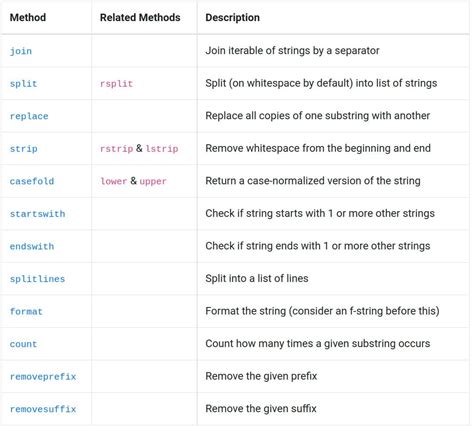 | Method | Related Methods | Description |
|---|---|---|
| join | | Join iterable of strings by a separator |
| split | rsplit | Split (on whitespace by default) into list of strings |
| replace | | Replace all copies of one substring with another |
| strip | rstrip & lstrip | Remove whitespace from the beginning and end |
| casefold | lower & upper | Return a case-normalized version of the string |
| startswith | | Check if string starts with 1 or more other strings |
| endswith | | Check if string ends with 1 or more other strings |
| splitlines | | Split into a list of lines |
| format | | Format the string (consider an f-string before this) |
| count | | Count how many times a given substring occurs |
| removeprefix | | Remove the given prefix |
| removesuffix | | Remove the given suffix |